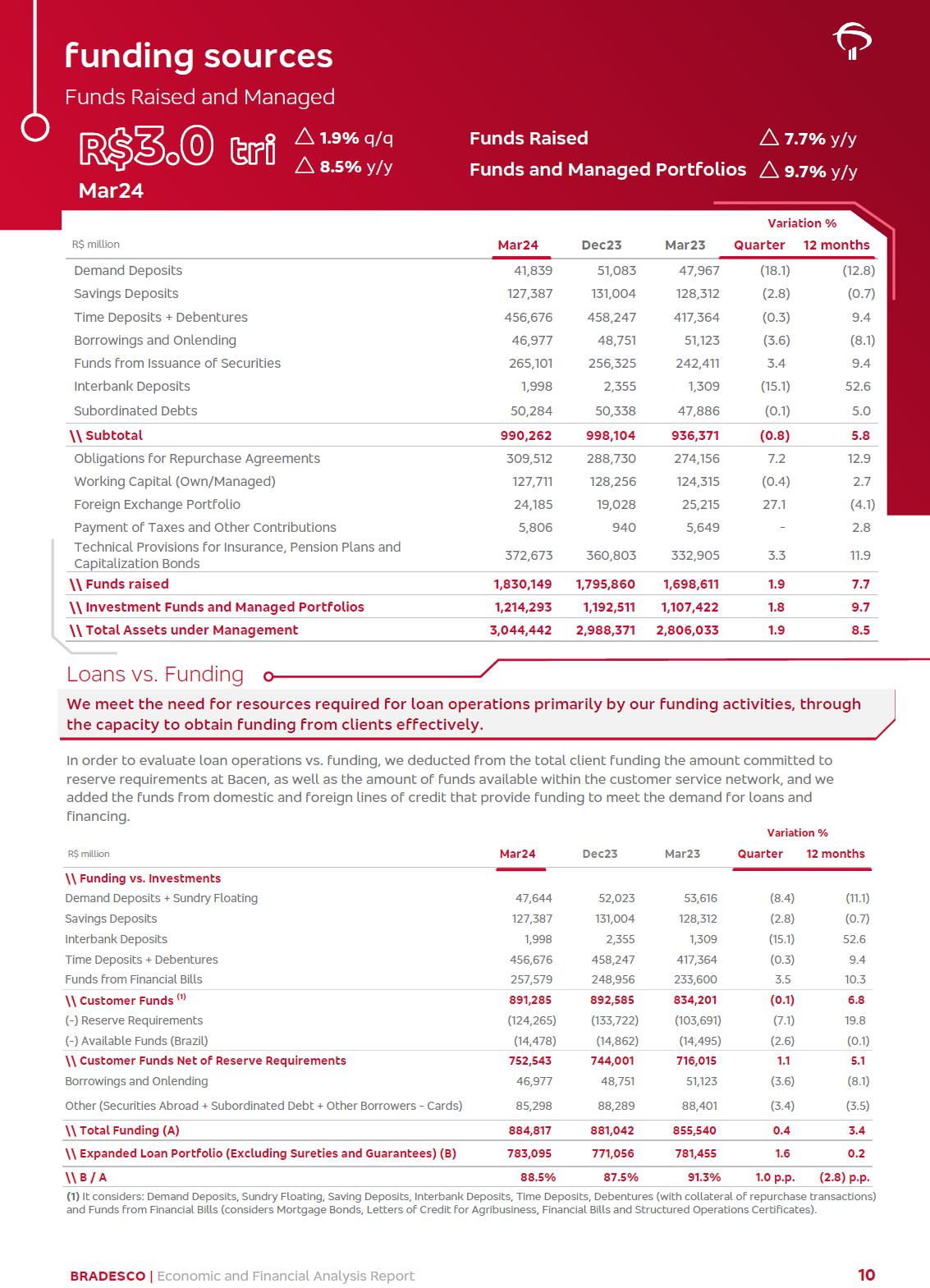 funding sources

Funds Raised and Managed

R$3.0 tri
Mar24

△ 1.9% q/q
△ 8.5% y/y

Funds Raised △ 7.7% y/y
Funds and Managed Portfolios △ 9.7% y/y

| R$ million | Mar24 | Dec23 | Mar23 | Variation % Quarter | Variation % 12 months |
|---|---|---|---|---|---|
| Demand Deposits | 41,839 | 51,083 | 47,967 | (18.1) | (12.8) |
| Savings Deposits | 127,387 | 131,004 | 128,312 | (2.8) | (0.7) |
| Time Deposits + Debentures | 456,676 | 458,247 | 417,364 | (0.3) | 9.4 |
| Borrowings and Onlending | 46,977 | 48,751 | 51,123 | (3.6) | (8.1) |
| Funds from Issuance of Securities | 265,101 | 256,325 | 242,411 | 3.4 | 9.4 |
| Interbank Deposits | 1,998 | 2,355 | 1,309 | (15.1) | 52.6 |
| Subordinated Debts | 50,284 | 50,338 | 47,886 | (0.1) | 5.0 |
| \\ Subtotal | 990,262 | 998,104 | 936,371 | (0.8) | 5.8 |
| Obligations for Repurchase Agreements | 309,512 | 288,730 | 274,156 | 7.2 | 12.9 |
| Working Capital (Own/Managed) | 127,711 | 128,256 | 124,315 | (0.4) | 2.7 |
| Foreign Exchange Portfolio | 24,185 | 19,028 | 25,215 | 27.1 | (4.1) |
| Payment of Taxes and Other Contributions | 5,806 | 940 | 5,649 | - | 2.8 |
| Technical Provisions for Insurance, Pension Plans and Capitalization Bonds | 372,673 | 360,803 | 332,905 | 3.3 | 11.9 |
| \\ Funds raised | 1,830,149 | 1,795,860 | 1,698,611 | 1.9 | 7.7 |
| \\ Investment Funds and Managed Portfolios | 1,214,293 | 1,192,511 | 1,107,422 | 1.8 | 9.7 |
| \\ Total Assets under Management | 3,044,442 | 2,988,371 | 2,806,033 | 1.9 | 8.5 |

Loans vs. Funding

We meet the need for resources required for loan operations primarily by our funding activities, through the capacity to obtain funding from clients effectively.

In order to evaluate loan operations vs. funding, we deducted from the total client funding the amount committed to reserve requirements at Bacen, as well as the amount of funds available within the customer service network, and we added the funds from domestic and foreign lines of credit that provide funding to meet the demand for loans and financing.

| R$ million | Mar24 | Dec23 | Mar23 | Variation % Quarter | Variation % 12 months |
|---|---|---|---|---|---|
| \\ Funding vs. Investments | | | | | |
| Demand Deposits + Sundry Floating | 47,644 | 52,023 | 53,616 | (8.4) | (11.1) |
| Savings Deposits | 127,387 | 131,004 | 128,312 | (2.8) | (0.7) |
| Interbank Deposits | 1,998 | 2,355 | 1,309 | (15.1) | 52.6 |
| Time Deposits + Debentures | 456,676 | 458,247 | 417,364 | (0.3) | 9.4 |
| Funds from Financial Bills | 257,579 | 248,956 | 233,600 | 3.5 | 10.3 |
| \\ Customer Funds $^{(1)}$ | 891,285 | 892,585 | 834,201 | (0.1) | 6.8 |
| (-) Reserve Requirements | (124,265) | (133,722) | (103,691) | (7.1) | 19.8 |
| (-) Available Funds (Brazil) | (14,478) | (14,862) | (14,495) | (2.6) | (0.1) |
| \\ Customer Funds Net of Reserve Requirements | 752,543 | 744,001 | 716,015 | 1.1 | 5.1 |
| Borrowings and Onlending | 46,977 | 48,751 | 51,123 | (3.6) | (8.1) |
| Other (Securities Abroad + Subordinated Debt + Other Borrowers - Cards) | 85,298 | 88,289 | 88,401 | (3.4) | (3.5) |
| \\ Total Funding (A) | 884,817 | 881,042 | 855,540 | 0.4 | 3.4 |
| \\ Expanded Loan Portfolio (Excluding Sureties and Guarantees) (B) | 783,095 | 771,056 | 781,455 | 1.6 | 0.2 |
| \\ B / A | 88.5% | 87.5% | 91.3% | 1.0 p.p. | (2.8) p.p. |

(1) It considers: Demand Deposits, Sundry Floating, Saving Deposits, Interbank Deposits, Time Deposits, Debentures (with collateral of repurchase transactions) and Funds from Financial Bills (considers Mortgage Bonds, Letters of Credit for Agribusiness, Financial Bills and Structured Operations Certificates).

BRADESCO | Economic and Financial Analysis Report 10